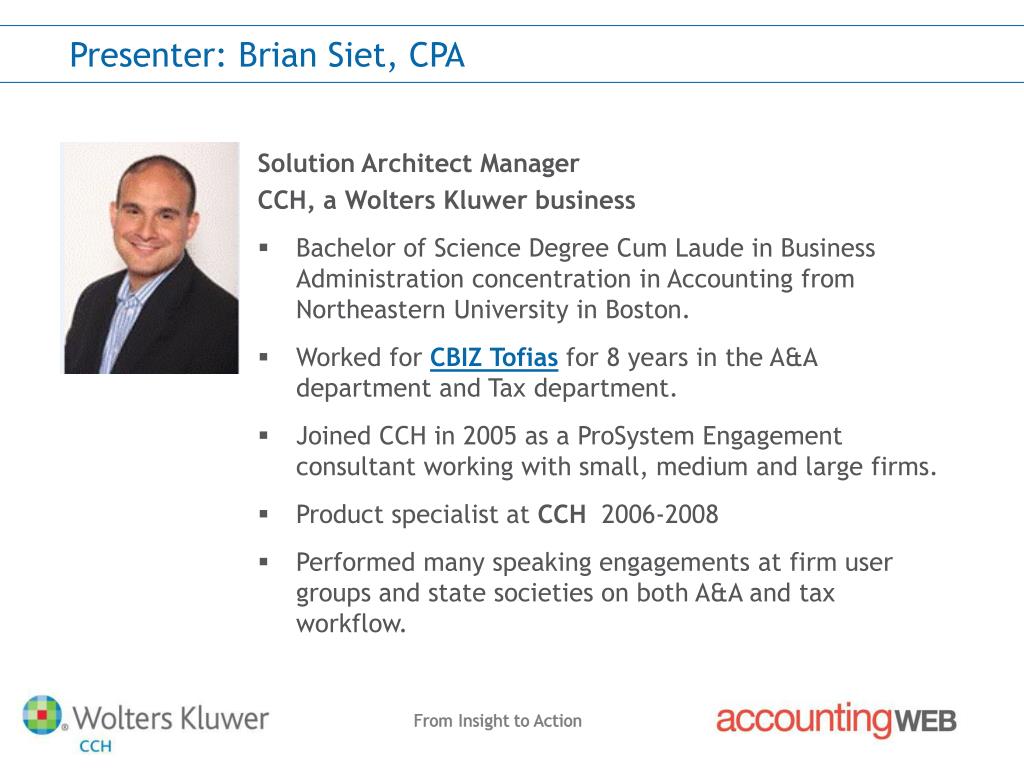 Presenter: Brian Siet, CPA

Solution Architect Manager
CCH, a Wolters Kluwer business

▪ Bachelor of Science Degree Cum Laude in Business Administration concentration in Accounting from Northeastern University in Boston.

▪ Worked for CBIZ Tofias for 8 years in the A&A department and Tax department.

▪ Joined CCH in 2005 as a ProSystem Engagement consultant working with small, medium and large firms.

▪ Product specialist at CCH 2006-2008

▪ Performed many speaking engagements at firm user groups and state societies on both A&A and tax workflow.

Wolters Kluwer
CCH

From Insight to Action

accountingWEB